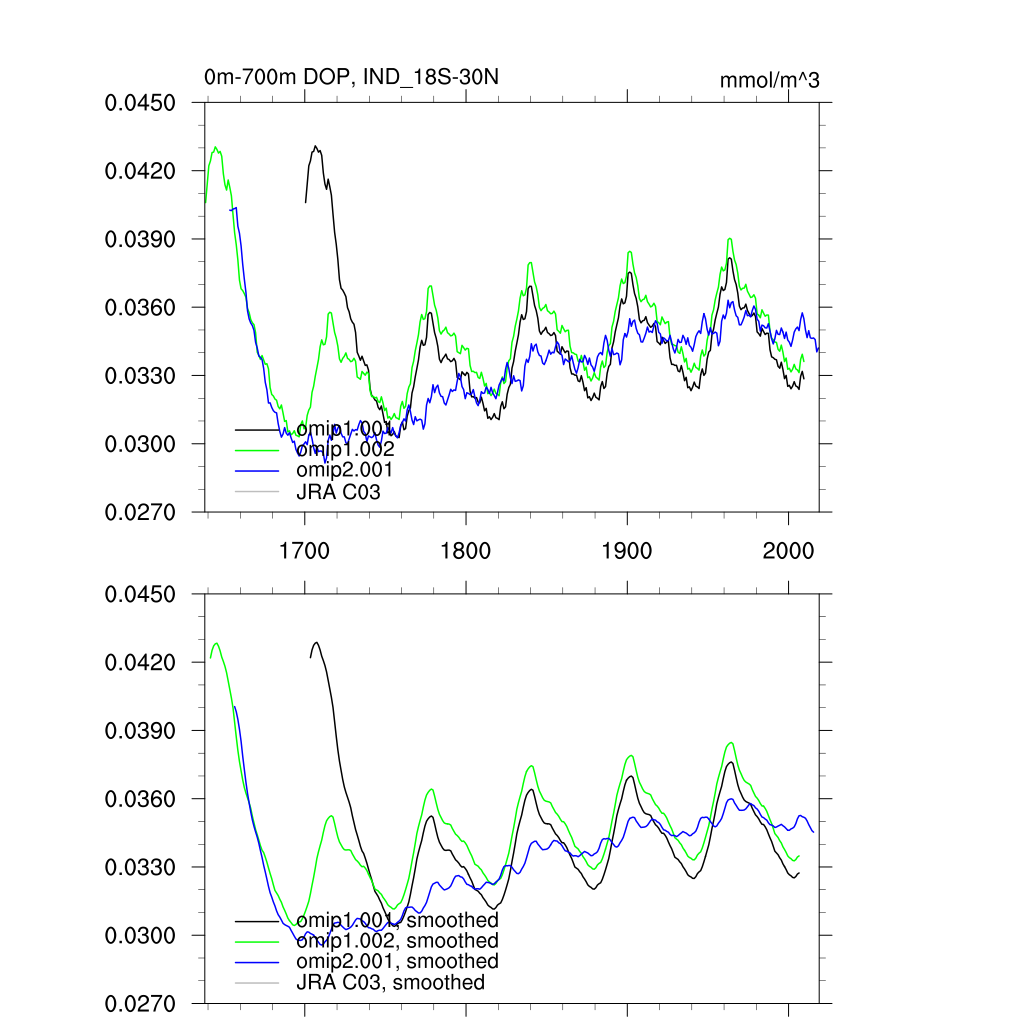 0m-700m DOP, IND_18S-30N

mmol/m^3

0.0450
0.0420
0.0390
0.0360
0.0330
0.0300
0.0270

omip1.001
omip1.002
omip2.001
JRA C03

1700
1800
1900
2000

0.0450
0.0420
0.0390
0.0360
0.0330
0.0300
0.0270

omip1.001, smoothed
omip1.002, smoothed
omip2.001, smoothed
JRA C03, smoothed